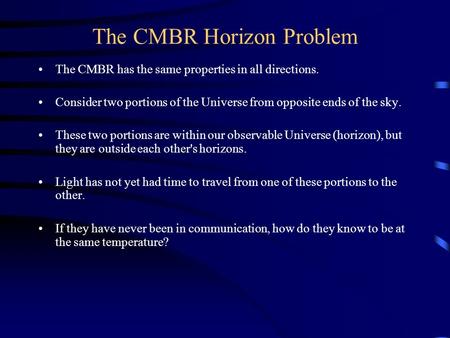 The CMBR Horizon Problem

• The CMBR has the same properties in all directions.

• Consider two portions of the Universe from opposite ends of the sky.

• These two portions are within our observable Universe (horizon), but they are outside each other's horizons.

• Light has not yet had time to travel from one of these portions to the other.

• If they have never been in communication, how do they know to be at the same temperature?